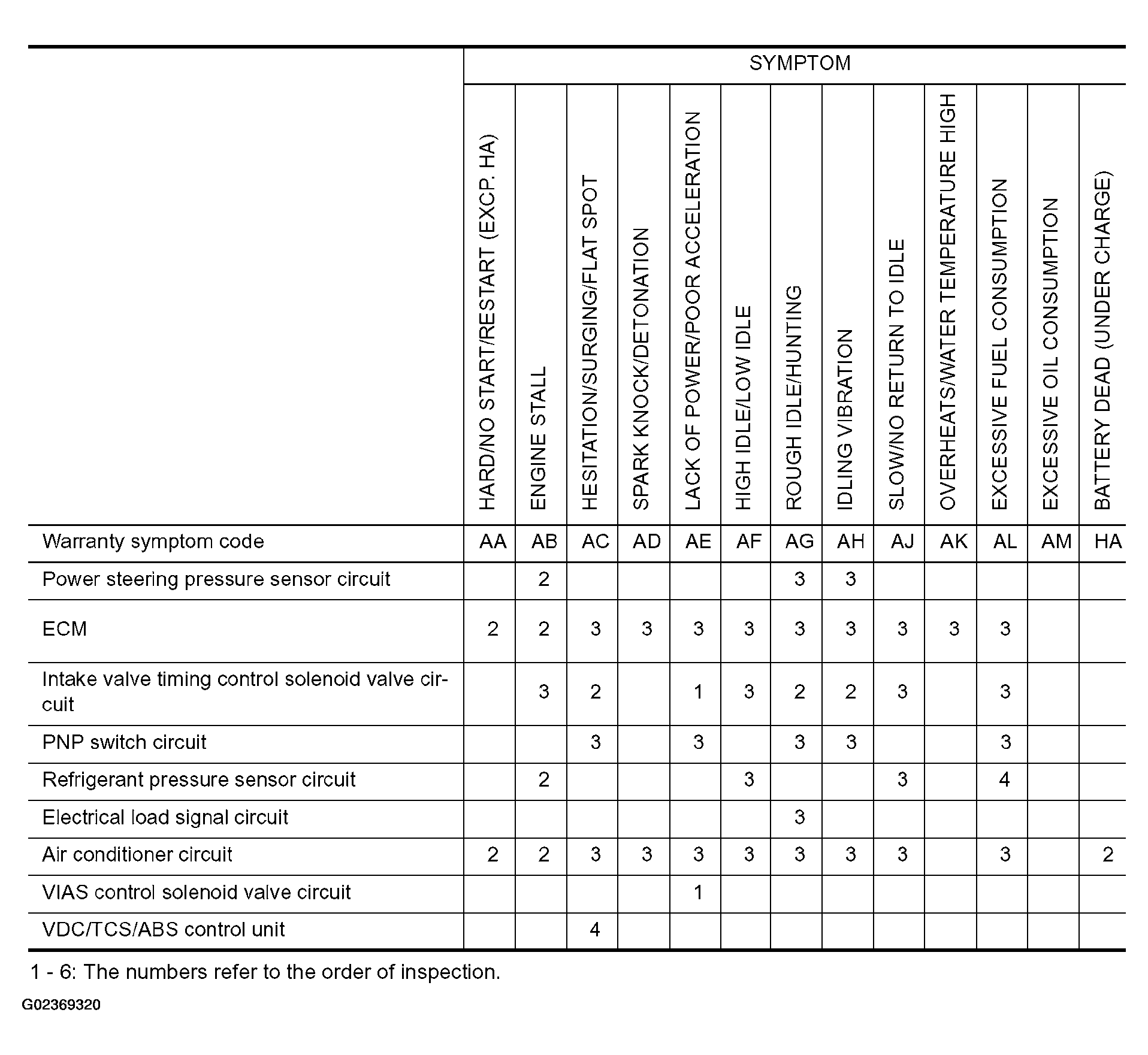 | | SYMPTOM | | | | | | | | | | | | |
|---|---|---|---|---|---|---|---|---|---|---|---|---|---|
| | HARD/NO START/RESTART (EXCP. HA) | ENGINE STALL | HESITATION/SURGING/FLAT SPOT | SPARK KNOCK/DETONATION | LACK OF POWER/POOR ACCELERATION | HIGH IDLE/LOW IDLE | ROUGH IDLE/HUNTING | IDLING VIBRATION | SLOW/NO RETURN TO IDLE | OVERHEATS/WATER TEMPERATURE HIGH | EXCESSIVE FUEL CONSUMPTION | EXCESSIVE OIL CONSUMPTION | BATTERY DEAD (UNDER CHARGE) |
| Warranty symptom code | AA | AB | AC | AD | AE | AF | AG | AH | AJ | AK | AL | AM | HA |
| Power steering pressure sensor circuit | | 2 | | | | | 3 | 3 | | | | | |
| ECM | 2 | 2 | 3 | 3 | 3 | 3 | 3 | 3 | 3 | 3 | 3 | | |
| Intake valve timing control solenoid valve circuit | | 3 | 2 | | 1 | 3 | 2 | 2 | 3 | | 3 | | |
| PNP switch circuit | | | 3 | | 3 | | 3 | 3 | | | 3 | | |
| Refrigerant pressure sensor circuit | | 2 | | | | 3 | | | 3 | | 4 | | |
| Electrical load signal circuit | | | | | | | 3 | | | | | | |
| Air conditioner circuit | 2 | 2 | 3 | 3 | 3 | 3 | 3 | 3 | 3 | | 3 | | 2 |
| VIAS control solenoid valve circuit | | | | | 1 | | | | | | | | |
| VDC/TCS/ABS control unit | | | 4 | | | | | | | | | | |

1 - 6: The numbers refer to the order of inspection.

G02369320